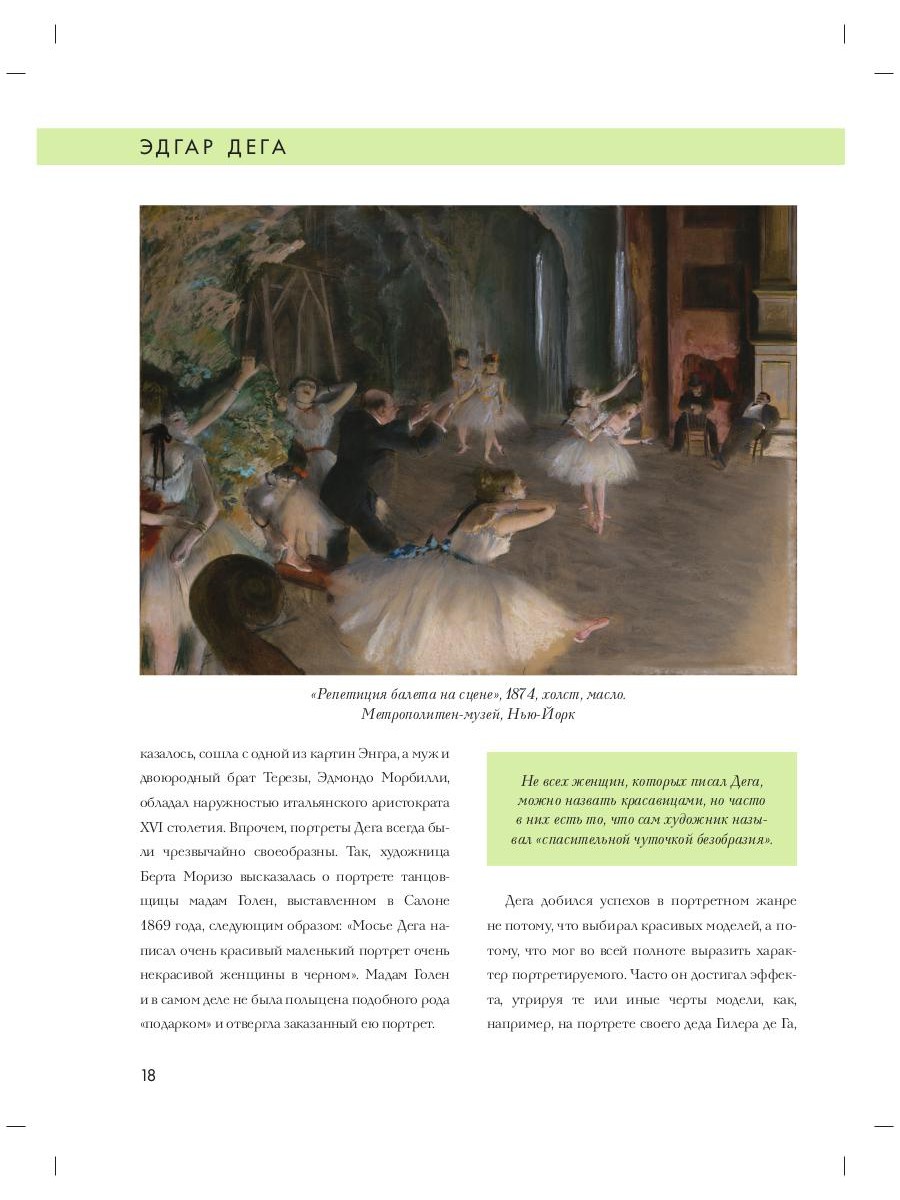 ЭДГАР ДЕГА

«Репетиция балета на сцене», 1874, холст, масло. Метрополитен-музей, Нью-Йорк

казалось, сошла с одной из картин Энгра, а муж и двоюродный брат Терезы, Эдмондо Морбилли, обладал наружностью итальянского аристократа XVI столетия. Впрочем, портреты Дега всегда были чрезвычайно своеобразны. Так, художница Берта Моризо высказалась о портрете танцовщицы мадам Голен, выставленном в Салоне 1869 года, следующим образом: «Мосье Дега написал очень красивый маленький портрет очень некрасивой женщины в черном». Мадам Голен и в самом деле не была польщена подобного рода «подарком» и отвергла заказанный ею портрет.

Не всех женщин, которых писал Дега, можно назвать красавицами, но часто в них есть то, что сам художник называл «спасительной чуточкой безобразия».

Дега добился успехов в портретном жанре не потому, что выбирал красивых моделей, а потому, что мог во всей полноте выразить характер портретируемого. Часто он достигал эффекта, утрируя те или иные черты модели, как, например, на портрете своего деда Гилера де Га,

18